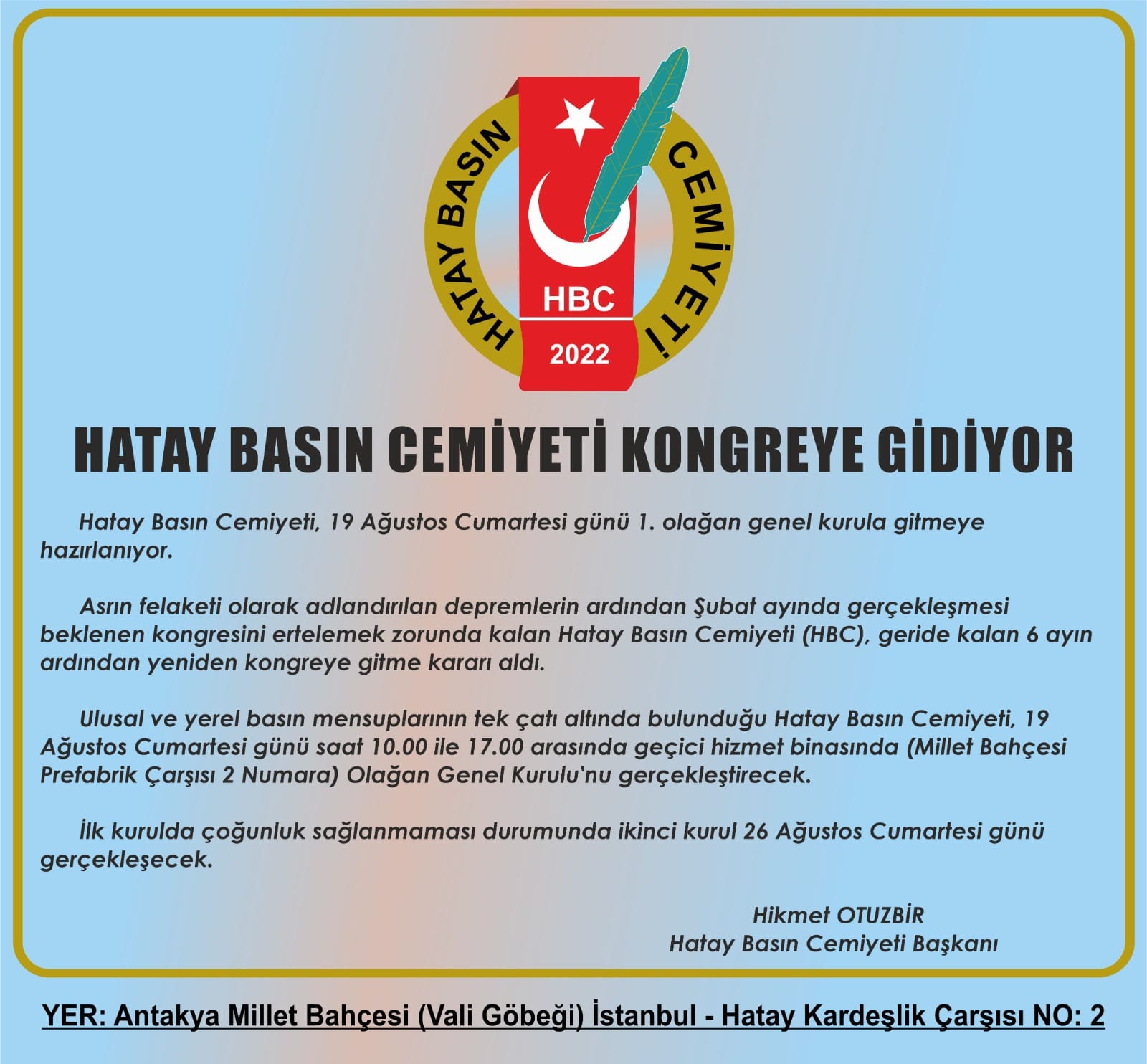 HATAY BASIN CEMİYETİ

HBC

2022

HATAY BASIN CEMİYETİ KONGREYE GİDİYOR

Hatay Basın Cemiyeti, 19 Ağustos Cumartesi günü 1. olağan genel kurula gitmeye hazırlanıyor.

Asrın felaketi olarak adlandırılan depremlerin ardından Şubat ayında gerçekleşmesi beklenen kongresini ertelemek zorunda kalan Hatay Basın Cemiyeti (HBC), geride kalan 6 ayın ardından yeniden kongreye gitme kararı aldı.

Ulusal ve yerel basın mensuplarının tek çatı altında bulunduğu Hatay Basın Cemiyeti, 19 Ağustos Cumartesi günü saat 10.00 ile 17.00 arasında geçici hizmet binasında (Millet Bahçesi Prefabrik Çarşısı 2 Numara) Olağan Genel Kurulu'nu gerçekleştirecek.

İlk kurulda çoğunluk sağlanmaması durumunda ikinci kurul 26 Ağustos Cumartesi günü gerçekleşecek.

Hikmet OTUZBİR
Hatay Basın Cemiyeti Başkanı

YER: Antakya Millet Bahçesi (Vali Göbeği) İstanbul - Hatay Kardeşlik Çarşısı NO: 2